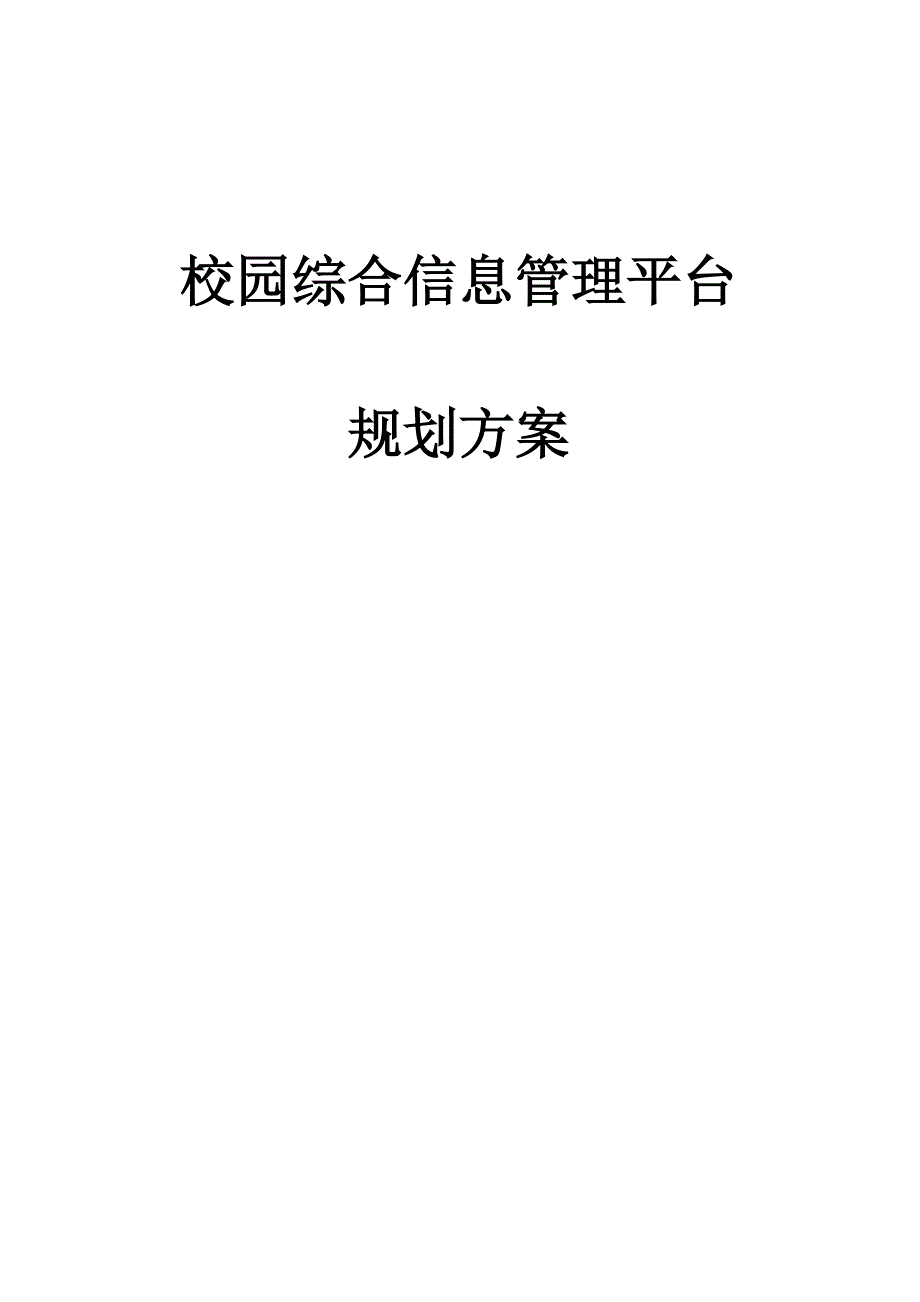 校园综合信息管理平台

规划方案